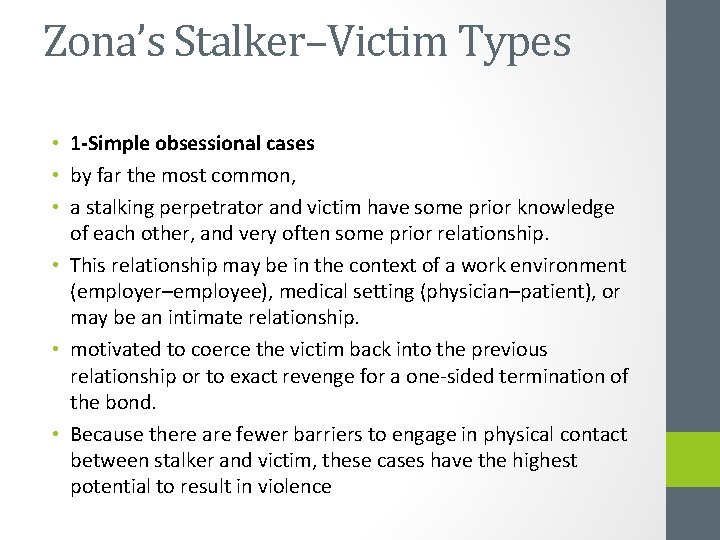 Zona's Stalker–Victim Types

• 1-Simple obsessional cases
• by far the most common,
• a stalking perpetrator and victim have some prior knowledge of each other, and very often some prior relationship.
• This relationship may be in the context of a work environment (employer–employee), medical setting (physician–patient), or may be an intimate relationship.
• motivated to coerce the victim back into the previous relationship or to exact revenge for a one-sided termination of the bond.
• Because there are fewer barriers to engage in physical contact between stalker and victim, these cases have the highest potential to result in violence